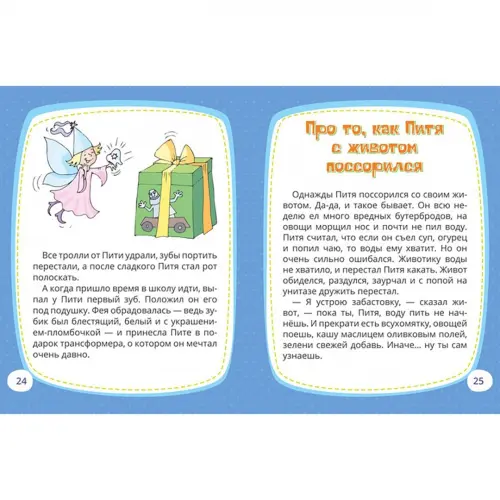 Все тролли от Пити удрали, зубы портить перестали, а после сладкого Питя стал рот полоскать.

А когда пришло время в школу идти, выпал у Пити первый зуб. Положил он его под подушку. Фея обрадовалась — ведь зубик был блестящий, белый и с украшением-пломбочкой — и принесла Пите в подарок трансформера, о котором он мечтал очень давно.

24

Про то, как Питя с животом поссорился

Однажды Питя поссорился со своим животом. Да-да, и такое бывает. Он всю неделю ел много вредных бутербродов, на овощи морщил нос и почти не пил воду. Питя считал, что если он съел суп, огурец и попил чаю, то воды ему хватит. Но он очень сильно ошибался. Животику воды не хватило, и перестал Питя какать. Живот обиделся, раздулся, заурчал и с попой на унитазе дружить перестал.

— Я устрою забастовку, — сказал живот, — пока ты, Питя, воду пить не начнёшь. И прекрати есть всухомятку, овощей поешь, кашу маслицем оливковым полей, зелени свежей добавь. Иначе... ну ты сам узнаешь.

25